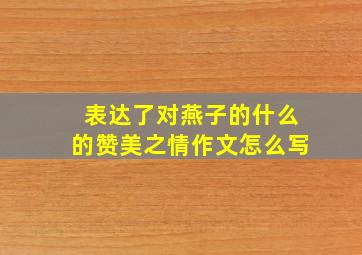 表达了对燕子的什么的赞美之情作文怎么写